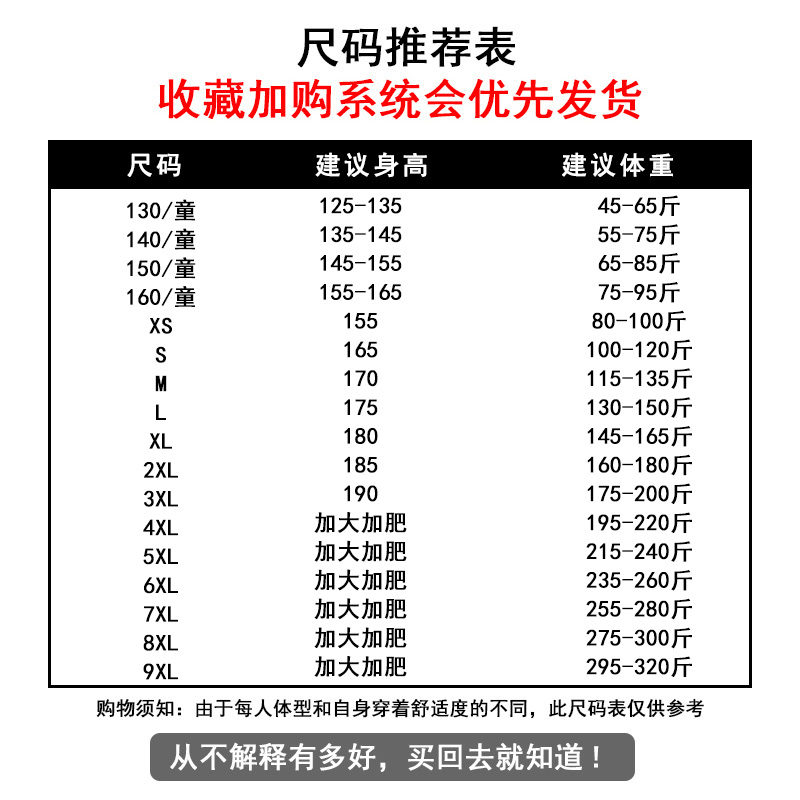 尺码推荐表
收藏加购系统会优先发货

| 尺码 | 建议身高 | 建议体重 |
|---|---|---|
| 130/童 | 125-135 | 45-65斤 |
| 140/童 | 135-145 | 55-75斤 |
| 150/童 | 145-155 | 65-85斤 |
| 160/童 | 155-165 | 75-95斤 |
| XS | 155 | 80-100斤 |
| S | 165 | 100-120斤 |
| M | 170 | 115-135斤 |
| L | 175 | 130-150斤 |
| XL | 180 | 145-165斤 |
| 2XL | 185 | 160-180斤 |
| 3XL | 190 | 175-200斤 |
| 4XL | 加大加肥 | 195-220斤 |
| 5XL | 加大加肥 | 215-240斤 |
| 6XL | 加大加肥 | 235-260斤 |
| 7XL | 加大加肥 | 255-280斤 |
| 8XL | 加大加肥 | 275-300斤 |
| 9XL | 加大加肥 | 295-320斤 |

购物须知：由于每人体型和自身穿着舒适度的不同，此尺码表仅供参考

从不解释有多好，买回去就知道！